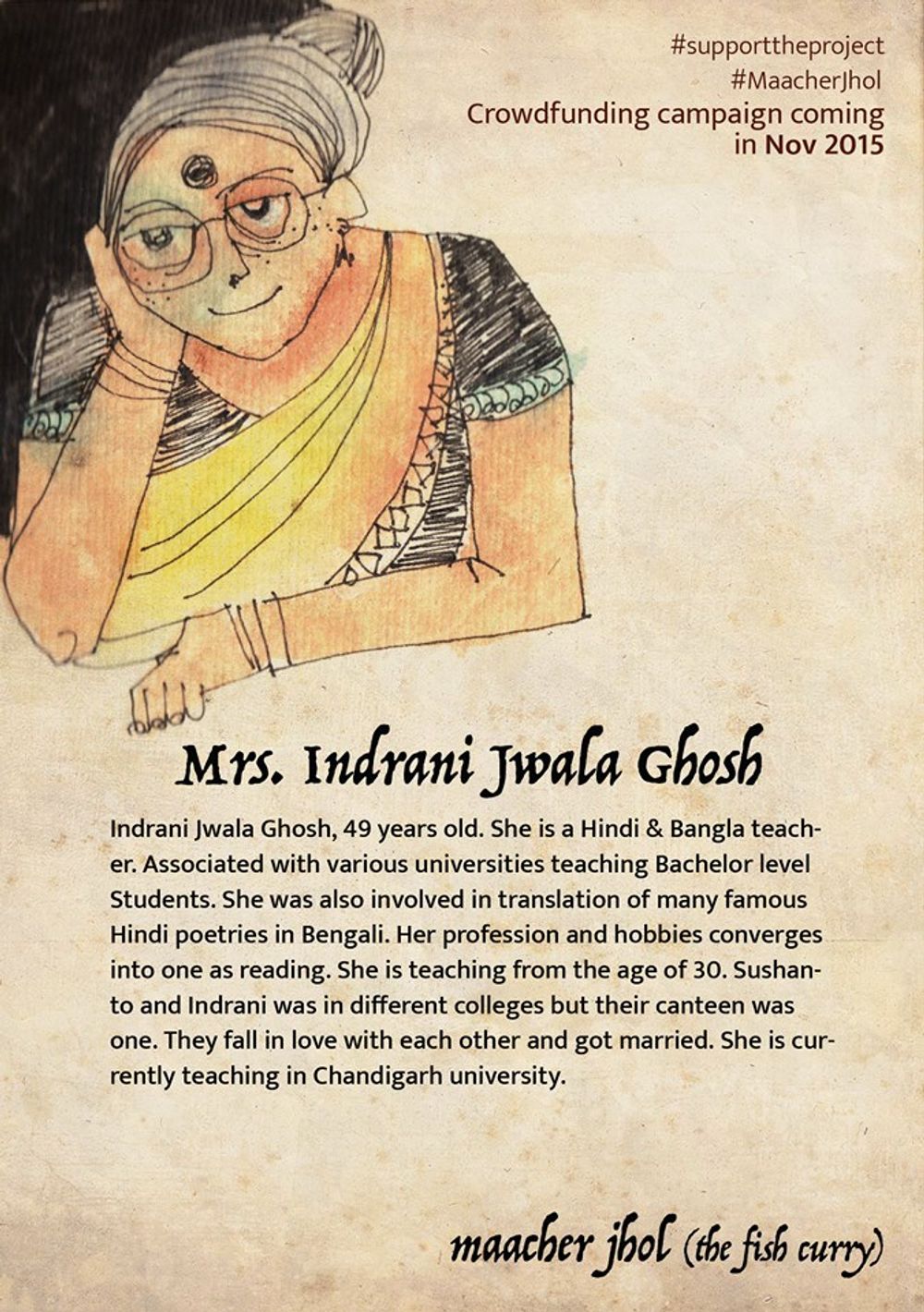 #supporttheproject
#MaacherJhol
Crowdfunding campaign coming in Nov 2015

Mrs. Indrani Jwala Ghosh

Indrani Jwala Ghosh, 49 years old. She is a Hindi & Bangla teacher. Associated with various universities teaching Bachelor level Students. She was also involved in translation of many famous Hindi poetries in Bengali. Her profession and hobbies converges into one as reading. She is teaching from the age of 30. Sushanto and Indrani was in different colleges but their canteen was one. They fall in love with each other and got married. She is currently teaching in Chandigarh university.

maacher jhol (the fish curry)